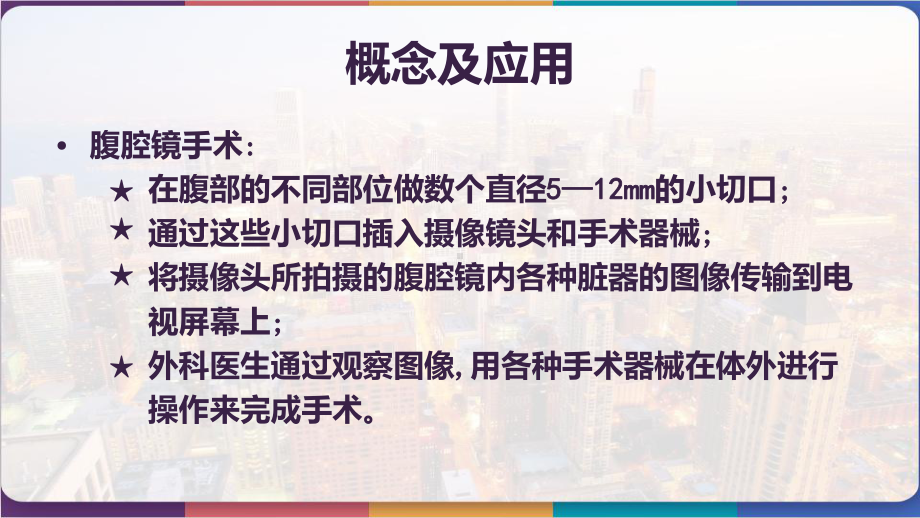 概念及应用

• 腹腔镜手术：

★ 在腹部的不同部位做数个直径5—12㎜的小切口；

★ 通过这些小切口插入摄像镜头和手术器械；

★ 将摄像头所拍摄的腹腔镜内各种脏器的图像传输到电视屏幕上；

★ 外科医生通过观察图像，用各种手术器械在体外进行操作来完成手术。